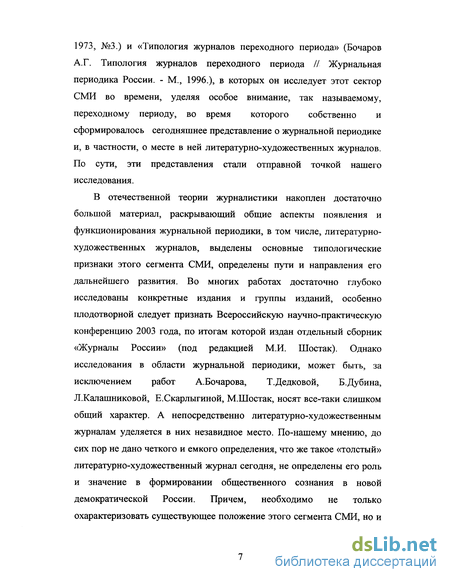 1973, №3.) и «Типология журналов переходного периода» (Бочаров А.Г. Типология журналов переходного периода // Журнальная периодика России. - М., 1996.), в которых он исследует этот сектор СМИ во времени, уделяя особое внимание, так называемому, переходному периоду, во время которого собственно и сформировалось сегодняшнее представление о журнальной периодике и, в частности, о месте в ней литературно-художественных журналов. По сути, эти представления стали отправной точкой нашего исследования.

В отечественной теории журналистики накоплен достаточно большой материал, раскрывающий общие аспекты появления и функционирования журнальной периодики, в том числе, литературно-художественных журналов, выделены основные типологические признаки этого сегмента СМИ, определены пути и направления его дальнейшего развития. Во многих работах достаточно глубоко исследованы конкретные издания и группы изданий, особенно плодотворной следует признать Всероссийскую научно-практическую конференцию 2003 года, по итогам которой издан отдельный сборник «Журналы России» (под редакцией М.И. Шостак). Однако исследования в области журнальной периодики, может быть, за исключением работ А.Бочарова, Т.Дедковой, Б.Дубина, Л.Калашниковой, Е.Скарлыгиной, М.Шостак, носят все-таки слишком общий характер. А непосредственно литературно-художественным журналам уделяется в них незавидное место. По-нашему мнению, до сих пор не дано четкого и емкого определения, что же такое «толстый» литературно-художественный журнал сегодня, не определены его роль и значение в формировании общественного сознания в новой демократической России. Причем, необходимо не только охарактеризовать существующее положение этого сегмента СМИ, но и

7

dsLib.net
библиотека диссертаций